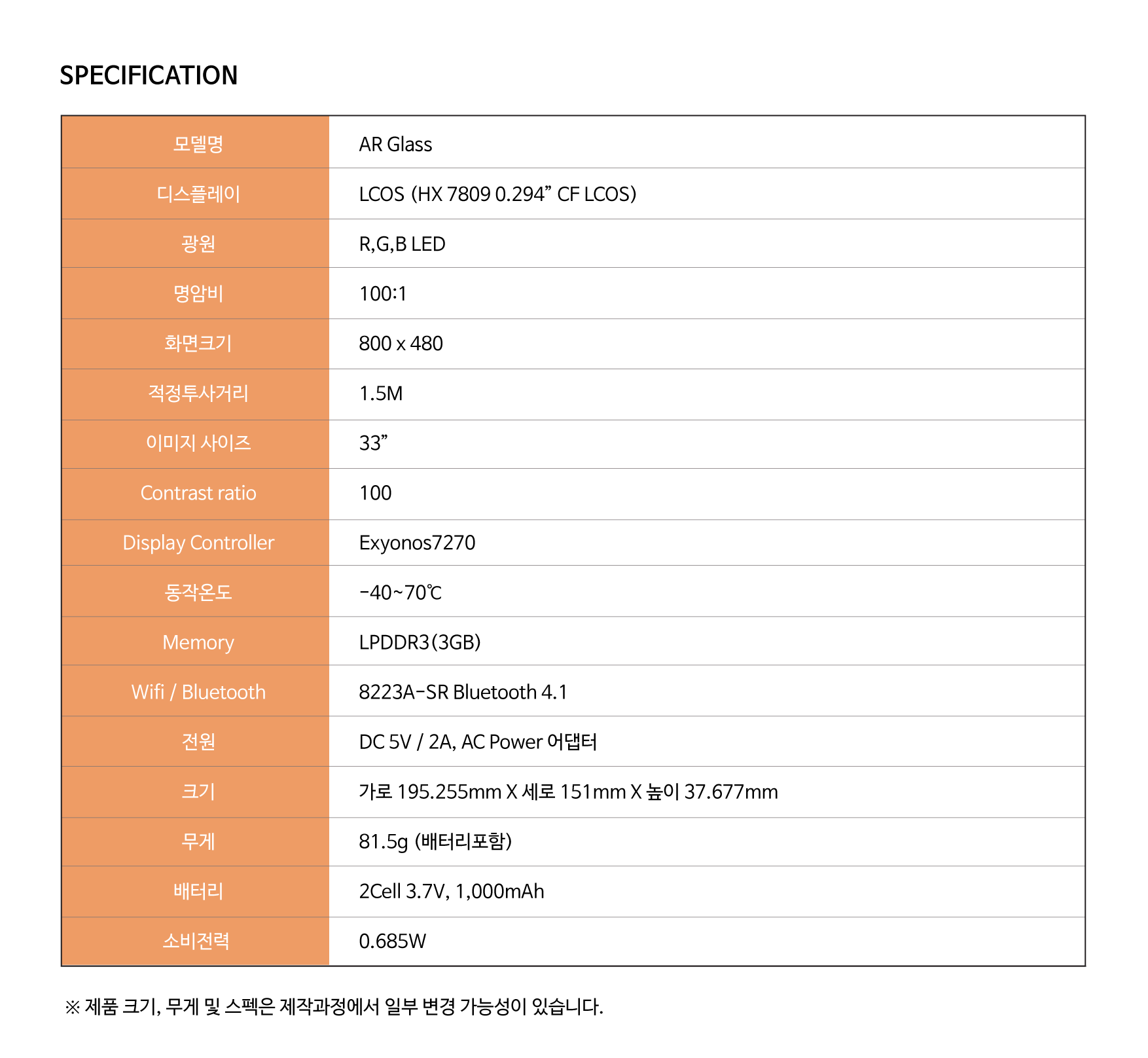 SPECIFICATION

| 모델명 | AR Glass |
|---|---|
| 디스플레이 | LCOS (HX 7809 0.294” CF LCOS) |
| 광원 | R,G,B LED |
| 명암비 | 100:1 |
| 화면크기 | 800 x 480 |
| 적정투사거리 | 1.5M |
| 이미지 사이즈 | 33” |
| Contrast ratio | 100 |
| Display Controller | Exyonos7270 |
| 동작온도 | -40~70℃ |
| Memory | LPDDR3(3GB) |
| Wifi / Bluetooth | 8223A-SR Bluetooth 4.1 |
| 전원 | DC 5V / 2A, AC Power 어댑터 |
| 크기 | 가로 195.255mm X 세로 151mm X 높이 37.677mm |
| 무게 | 81.5g (배터리포함) |
| 배터리 | 2Cell 3.7V, 1,000mAh |
| 소비전력 | 0.685W |

※ 제품 크기, 무게 및 스펙은 제작과정에서 일부 변경 가능성이 있습니다.